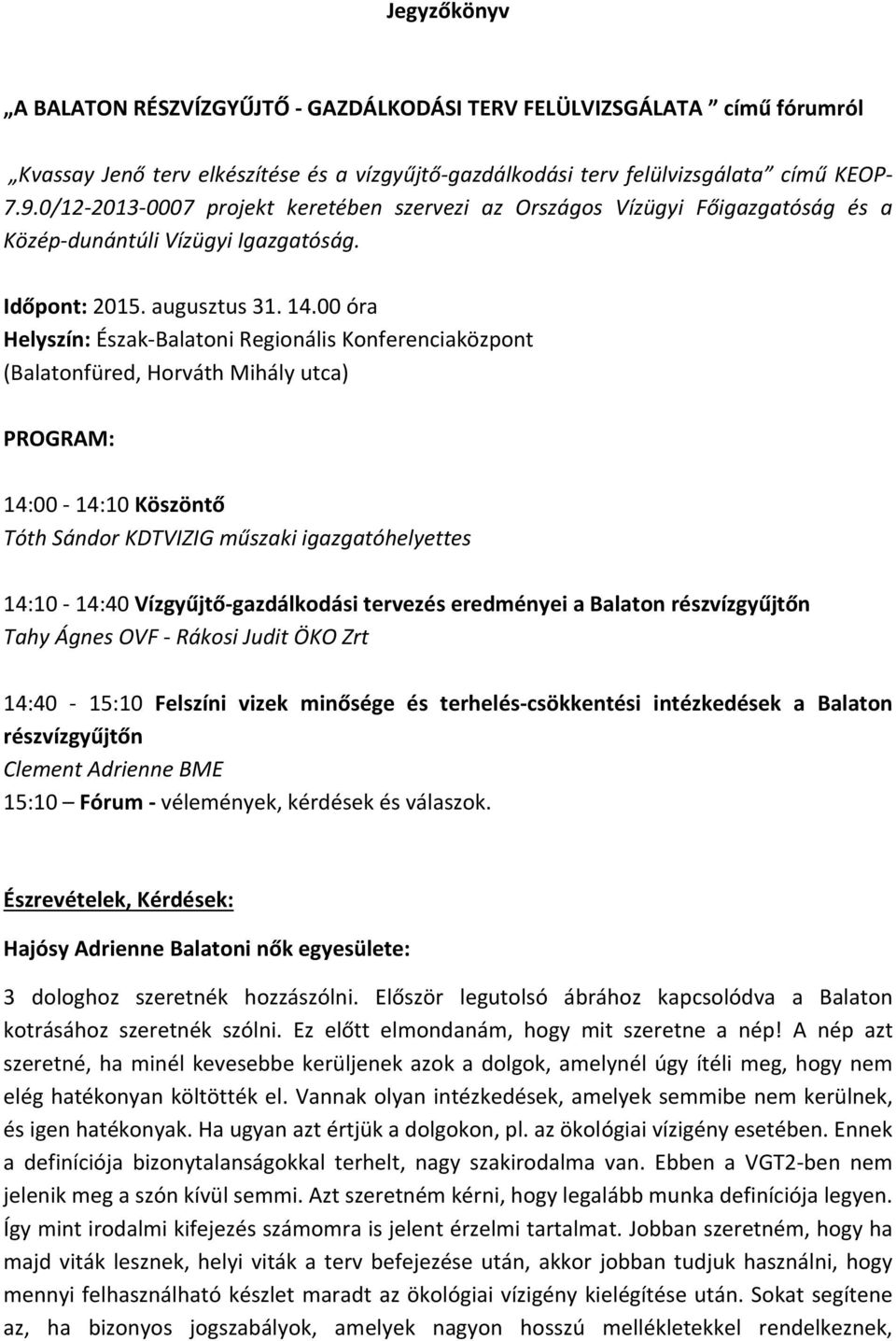 Jegyzőkönyv

„A BALATON RÉSZVÍZGYŰJTŐ - GAZDÁLKODÁSI TERV FELÜLVIZSGÁLATA ” című fórumról

„Kvassay Jenő terv elkészítése és a vízgyűjtő-gazdálkodási terv felülvizsgálata” című KEOP-7.9.0/12-2013-0007 projekt keretében szervezi az Országos Vízügyi Főigazgatóság és a Közép-dunántúli Vízügyi Igazgatóság.

Időpont: 2015. augusztus 31. 14.00 óra
Helyszín: Észak-Balatoni Regionális Konferenciaközpont (Balatonfüred, Horváth Mihály utca)

PROGRAM:

14:00 - 14:10 Köszöntő
Tóth Sándor KDTVIZIG műszaki igazgatóhelyettes

14:10 - 14:40 Vízgyűjtő-gazdálkodási tervezés eredményei a Balaton részvízgyűjtőn
Tahy Ágnes OVF - Rákosi Judit ÖKO Zrt

14:40 - 15:10 Felszíni vizek minősége és terhelés-csökkentési intézkedések a Balaton részvízgyűjtőn
Clement Adrienne BME
15:10 – Fórum - vélemények, kérdések és válaszok.

Észrevételek, Kérdések:

Hajósy Adrienne Balatoni nők egyesülete:

3 dologhoz szeretnék hozzászólni. Először legutolsó ábrához kapcsolódva a Balaton kotrásához szeretnék szólni. Ez előtt elmondanám, hogy mit szeretne a nép! A nép azt szeretné, ha minél kevesebbe kerüljenek azok a dolgok, amelynél úgy ítéli meg, hogy nem elég hatékonyan költötték el. Vannak olyan intézkedések, amelyek semmibe nem kerülnek, és igen hatékonyak. Ha ugyan azt értjük a dolgokon, pl. az ökológiai vízigény esetében. Ennek a definíciója bizonytalanságokkal terhelt, nagy szakirodalma van. Ebben a VGT2-ben nem jelenik meg a szón kívül semmi. Azt szeretném kérni, hogy legalább munka definíciója legyen. Így mint irodalmi kifejezés számomra is jelent érzelmi tartalmat. Jobban szeretném, hogy ha majd viták lesznek, helyi viták a terv befejezése után, akkor jobban tudjuk használni, hogy mennyi felhasználható készlet maradt az ökológiai vízigény kielégítése után. Sokat segítene az, ha bizonyos jogszabályok, amelyek nagyon hosszú mellékletekkel rendelkeznek,